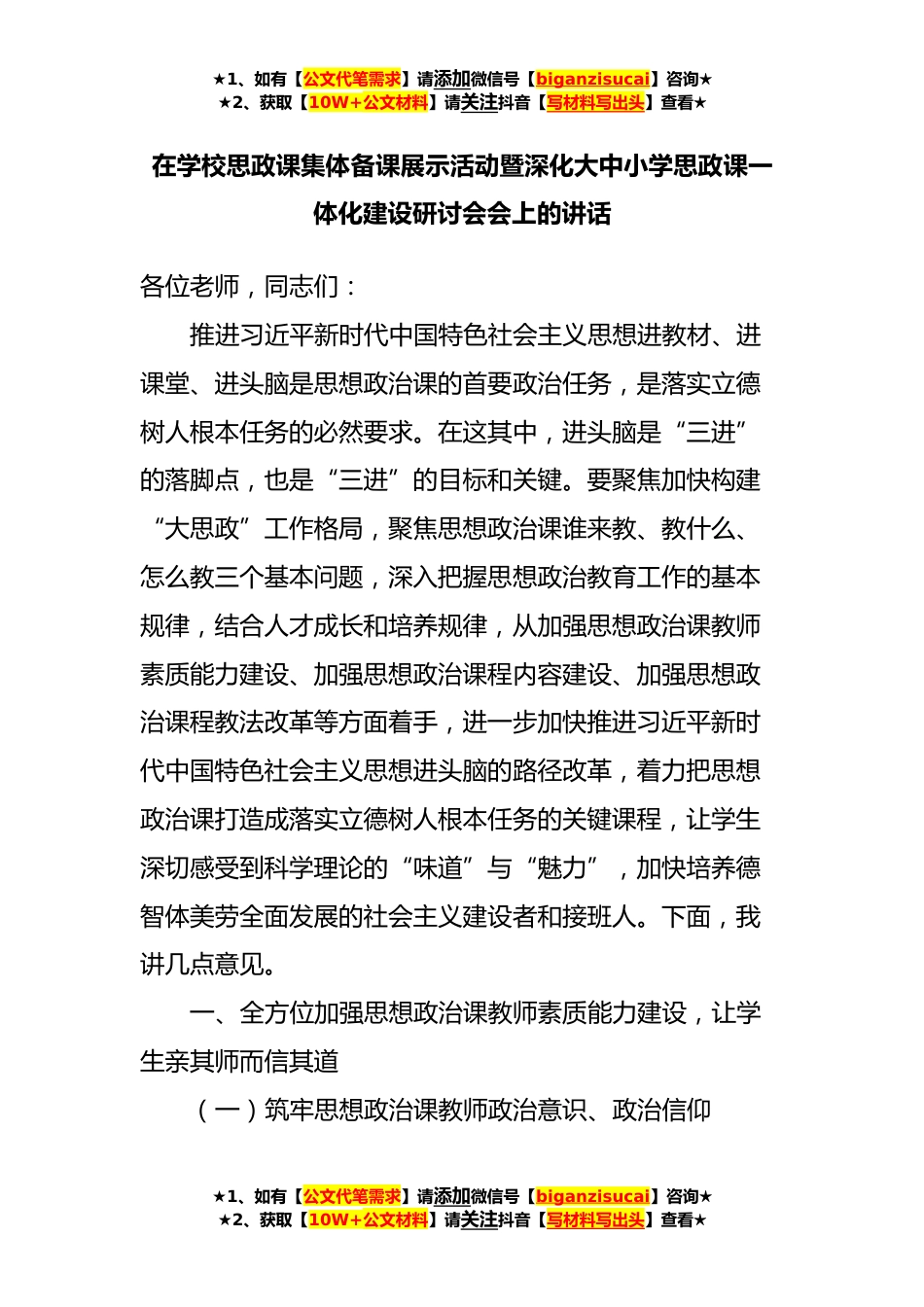 ★1、如有【公文代笔需求】请添加微信号【biganzisucai】咨询★
★2、获取【10W+公文材料】请关注抖音【写材料写出头】查看★

在学校思政课集体备课展示活动暨深化大中小学思政课一体化建设研讨会会上的讲话

各位老师，同志们：

推进习近平新时代中国特色社会主义思想进教材、进课堂、进头脑是思想政治课的首要政治任务，是落实立德树人根本任务的必然要求。在这其中，进头脑是“三进”的落脚点，也是“三进”的目标和关键。要聚焦加快构建“大思政”工作格局，聚焦思想政治课谁来教、教什么、怎么教三个基本问题，深入把握思想政治教育工作的基本规律，结合人才成长和培养规律，从加强思想政治课教师素质能力建设、加强思想政治课程内容建设、加强思想政治课程教法改革等方面着手，进一步加快推进习近平新时代中国特色社会主义思想进头脑的路径改革，着力把思想政治课打造成落实立德树人根本任务的关键课程，让学生深切感受到科学理论的“味道”与“魅力”，加快培养德智体美劳全面发展的社会主义建设者和接班人。下面，我讲几点意见。

一、全方位加强思想政治课教师素质能力建设，让学生亲其师而信其道

（一）筑牢思想政治课教师政治意识、政治信仰

★1、如有【公文代笔需求】请添加微信号【biganzisucai】咨询★
★2、获取【10W+公文材料】请关注抖音【写材料写出头】查看★